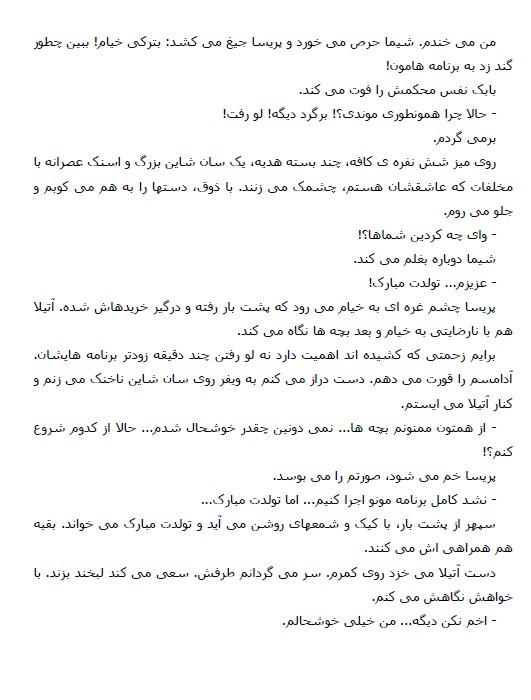 من می خندم. شیما حرص می خورد و پریسا جیغ می کشد: بترکی خیام! ببین چطور گند زد به برنامه هامون!

بابک نفس محکمش را فوت می کند.

- حالا چرا همونطوری موندی؟! برگرد دیگه! لو رفت!

برمی گردم.

روی میز شش نفره ی کافه، چند بسته هدیه، یک سان شاین بزرگ و اسنک عصرانه با مخلفات که عاشقشان هستم، چشمک می زنند. با ذوق، دستها را به هم می کوبم و جلو می روم.

- وای چه کردین شماها؟!

شیما دوباره بغلم می کند.

- عزیزم... تولدت مبارک!

پریسا چشم غره ای به خیام می رود که پشت بار رفته و درگیر خریدهاش شده. آتیلا هم با نارضایتی به خیام و بعد بچه ها نگاه می کند.

برایم زحمتی که کشیده اند اهمیت دارد نه لو رفتن چند دقیقه زودتر برنامه هایشان. آدامسم را قورت می دهم. دست دراز می کنم به ویفر روی سان شاین ناخنک می زنم و کنار آتیلا می ایستم.

- از همتون ممنونم بچه ها... نمی دونین چقدر خوشحال شدم... حالا از کدوم شروع کنم؟!

پریسا خم می شود، صورتم را می بوسد.

- نشد کامل برنامه مونو اجرا کنیم... اما تولدت مبارک...

سپهر از پشت بار، با کیک و شمعهای روشن می آید و تولدت مبارک می خواند. بقیه هم همراهی اش می کنند.

دست آتیلا می خزد روی کمرم. سر می گردانم طرفش. سعی می کند لبخند بزند. با خواهش نگاهش می کنم.

- اخم نکن دیگه... من خیلی خوشحالم.